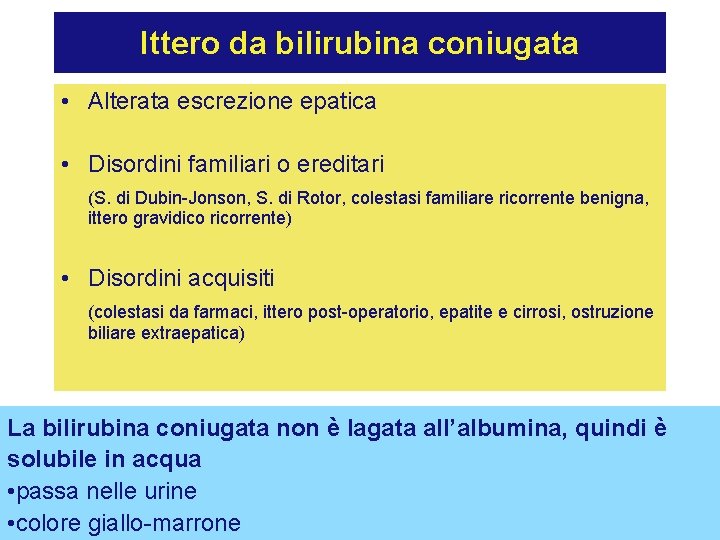 Ittero da bilirubina coniugata

• Alterata escrezione epatica

• Disordini familiari o ereditari

(S. di Dubin-Jonson, S. di Rotor, colestasi familiare ricorrente benigna, ittero gravidico ricorrente)

• Disordini acquisiti

(colestasi da farmaci, ittero post-operatorio, epatite e cirrosi, ostruzione biliare extraepatica)

La bilirubina coniugata non è lagata all'albumina, quindi è solubile in acqua
•passa nelle urine
•colore giallo-marrone